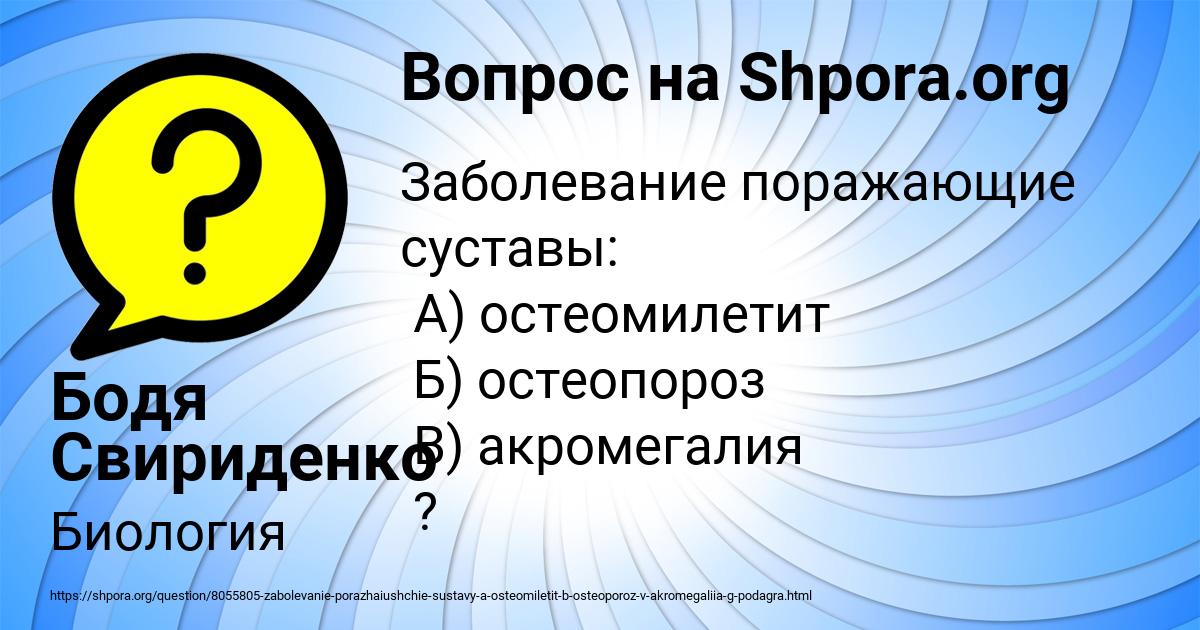 Вопрос на Shpora.org

Заболевание поражающие суставы:
А) остеомилетит
Б) остеопороз
В) акромегалия
?

Бодя Свириденко

Биология

https://shpora.org/question/8055805-zabolevanie-porazhaiushchie-sustavy-a-osteomiletit-b-osteoporoz-v-akromegaliia-g-podagra.html